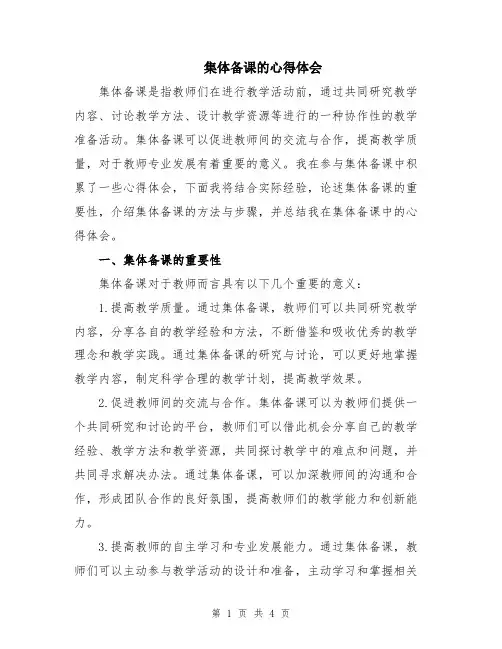 集体备课的心得体会

集体备课是指教师们在进行教学活动前，通过共同研究教学内容、讨论教学方法、设计教学资源等进行的一种协作性的教学准备活动。集体备课可以促进教师间的交流与合作，提高教学质量，对于教师专业发展有着重要的意义。我在参与集体备课中积累了一些心得体会，下面我将结合实际经验，论述集体备课的重要性，介绍集体备课的方法与步骤，并总结我在集体备课中的心得体会。

一、集体备课的重要性

集体备课对于教师而言具有以下几个重要的意义：

1.提高教学质量。通过集体备课，教师们可以共同研究教学内容，分享各自的教学经验和方法，不断借鉴和吸收优秀的教学理念和教学实践。通过集体备课的研究与讨论，可以更好地掌握教学内容，制定科学合理的教学计划，提高教学效果。

2.促进教师间的交流与合作。集体备课可以为教师们提供一个共同研究和讨论的平台，教师们可以借此机会分享自己的教学经验、教学方法和教学资源，共同探讨教学中的难点和问题，并共同寻求解决办法。通过集体备课，可以加深教师间的沟通和合作，形成团队合作的良好氛围，提高教师们的教学能力和创新能力。

3.提高教师的自主学习和专业发展能力。通过集体备课，教师们可以主动参与教学活动的设计和准备，主动学习和掌握相关

第 1 页 共 4 页